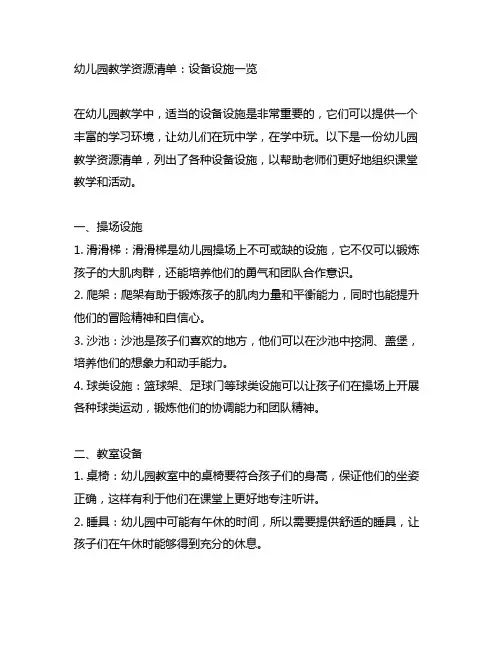 幼儿园教学资源清单：设备设施一览

在幼儿园教学中，适当的设备设施是非常重要的，它们可以提供一个丰富的学习环境，让幼儿们在玩中学，在学中玩。以下是一份幼儿园教学资源清单，列出了各种设备设施，以帮助老师们更好地组织课堂教学和活动。

一、操场设施
1. 滑滑梯：滑滑梯是幼儿园操场上不可或缺的设施，它不仅可以锻炼孩子的大肌肉群，还能培养他们的勇气和团队合作意识。
2. 爬架：爬架有助于锻炼孩子的肌肉力量和平衡能力，同时也能提升他们的冒险精神和自信心。
3. 沙池：沙池是孩子们喜欢的地方，他们可以在沙池中挖洞、盖堡，培养他们的想象力和动手能力。
4. 球类设施：篮球架、足球门等球类设施可以让孩子们在操场上开展各种球类运动，锻炼他们的协调能力和团队精神。

二、教室设备
1. 桌椅：幼儿园教室中的桌椅要符合孩子们的身高，保证他们的坐姿正确，这样有利于他们在课堂上更好地专注听讲。
2. 睡具：幼儿园中可能有午休的时间，所以需要提供舒适的睡具，让孩子们在午休时能够得到充分的休息。